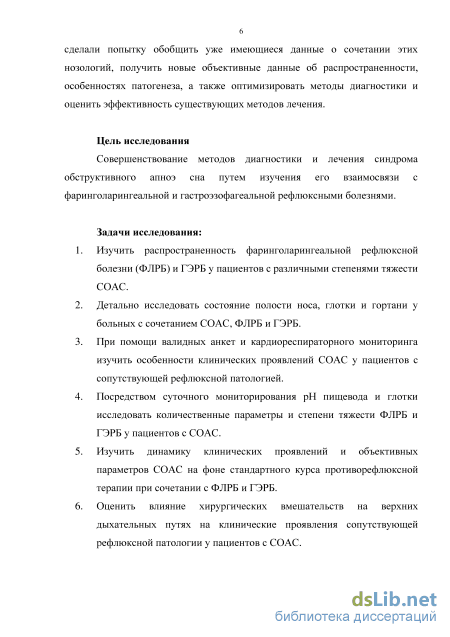 6

сделали попытку обобщить уже имеющиеся данные о сочетании этих нозологий, получить новые объективные данные об распространенности, особенностях патогенеза, а также оптимизировать методы диагностики и оценить эффективность существующих методов лечения.

Цель исследования

Совершенствование методов диагностики и лечения синдрома обструктивного апноэ сна путем изучения его взаимосвязи с фаринголарингеальной и гастроэзофагеальной рефлюксными болезнями.

Задачи исследования:

1. Изучить распространенность фаринголарингеальной рефлюксной болезни (ФЛРБ) и ГЭРБ у пациентов с различными степенями тяжести СОАС.
2. Детально исследовать состояние полости носа, глотки и гортани у больных с сочетанием СОАС, ФЛРБ и ГЭРБ.
3. При помощи валидных анкет и кардиореспираторного мониторинга изучить особенности клинических проявлений СОАС у пациентов с сопутствующей рефлюксной патологией.
4. Посредством суточного мониторирования pH пищевода и глотки исследовать количественные параметры и степени тяжести ФЛРБ и ГЭРБ у пациентов с СОАС.
5. Изучить динамику клинических проявлений и объективных параметров СОАС на фоне стандартного курса противорефлюксной терапии при сочетании с ФЛРБ и ГЭРБ.
6. Оценить влияние хирургических вмешательств на верхних дыхательных путях на клинические проявления сопутствующей рефлюксной патологии у пациентов с СОАС.

dsLib.net
библиотека диссертаций